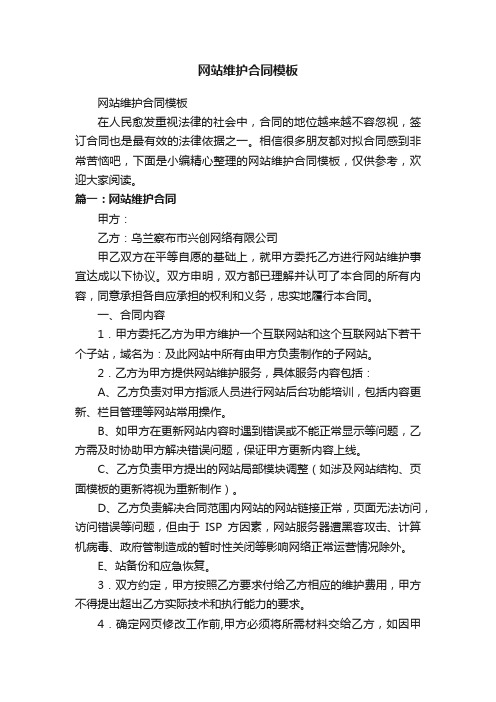 网站维护合同模板

网站维护合同模板

在人民愈发重视法律的社会中，合同的地位越来越不容忽视，签订合同也是最有效的法律依据之一。相信很多朋友都对拟合同感到非常苦恼吧，下面是小编精心整理的网站维护合同模板，仅供参考，欢迎大家阅读。

篇一：网站维护合同

甲方：

乙方：乌兰察布市兴创网络有限公司

甲乙双方在平等自愿的基础上，就甲方委托乙方进行网站维护事宜达成以下协议。双方申明，双方都已理解并认可了本合同的所有内容，同意承担各自应承担的权利和义务，忠实地履行本合同。

一、合同内容

1．甲方委托乙方为甲方维护一个互联网站和这个互联网站下若干个子站，域名为：及此网站中所有由甲方负责制作的子网站。

2．乙方为甲方提供网站维护服务，具体服务内容包括：

A、乙方负责对甲方指派人员进行网站后台功能培训，包括内容更新、栏目管理等网站常用操作。

B、如甲方在更新网站内容时遇到错误或不能正常显示等问题，乙方需及时协助甲方解决错误问题，保证甲方更新内容上线。

C、乙方负责甲方提出的网站局部模块调整（如涉及网站结构、页面模板的更新将视为重新制作）。

D、乙方负责解决合同范围内网站的网站链接正常，页面无法访问，访问错误等问题，但由于 ISP 方因素，网站服务器遭黑客攻击、计算机病毒、政府管制造成的暂时性关闭等影响网络正常运营情况除外。

E、站备份和应急恢复。

3．双方约定，甲方按照乙方要求付给乙方相应的维护费用，甲方不得提出超出乙方实际技术和执行能力的要求。

4．确定网页修改工作前,甲方必须将所需材料交给乙方，如因甲